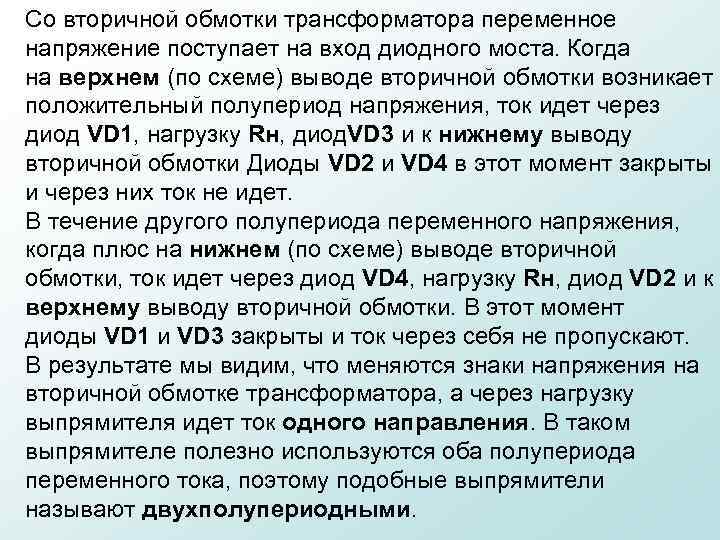 Со вторичной обмотки трансформатора переменное напряжение поступает на вход диодного моста. Когда на верхнем (по схеме) выводе вторичной обмотки возникает положительный полупериод напряжения, ток идет через диод VD1, нагрузку Rн, диодVD3 и к нижнему выводу вторичной обмотки Диоды VD2 и VD4 в этот момент закрыты и через них ток не идет.
В течение другого полупериода переменного напряжения, когда плюс на нижнем (по схеме) выводе вторичной обмотки, ток идет через диод VD4, нагрузку Rн, диод VD2 и к верхнему выводу вторичной обмотки. В этот момент диоды VD1 и VD3 закрыты и ток через себя не пропускают.
В результате мы видим, что меняются знаки напряжения на вторичной обмотке трансформатора, а через нагрузку выпрямителя идет ток одного направления. В таком выпрямителе полезно используются оба полупериода переменного тока, поэтому подобные выпрямители называют двухполупериодными.